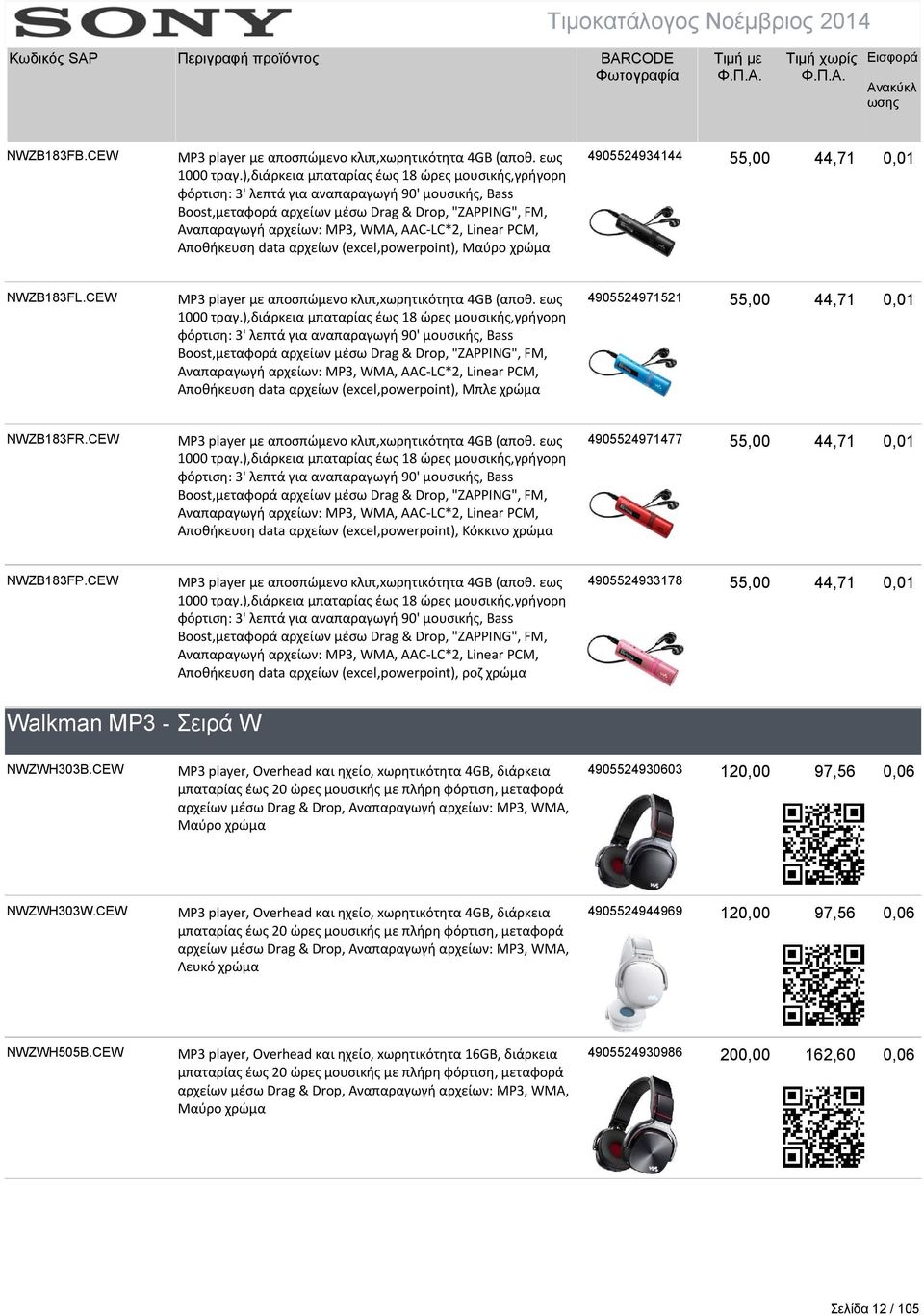 SONY

Τιμοκατάλογος Νοέμβριος 2014

| Κωδικός SAP | Περιγραφή προϊόντος | BARCODE Φωτογραφία | Τιμή με Φ.Π.Α. | Τιμή χωρίς Φ.Π.Α. | Εισφορά Ανακύκλωσης |
|---|---|---|---|---|---|
| NWZB183FB.CEW | MP3 player με αποσπώμενο κλιπ,χωρητικότητα 4GB (αποθ. εως 1000 τραγ.),διάρκεια μπαταρίας έως 18 ώρες μουσικής,γρήγορη φόρτιση: 3' λεπτά για αναπαραγωγή 90' μουσικής, Bass Boost,μεταφορά αρχείων μέσω Drag & Drop, "ZAPPING", FM, Αναπαραγωγή αρχείων: MP3, WMA, AAC-LC*2, Linear PCM, Αποθήκευση data αρχείων (excel,powerpoint), Μαύρο χρώμα | 4905524934144 | 55,00 | 44,71 | 0,01 |
| NWZB183FL.CEW | MP3 player με αποσπώμενο κλιπ,χωρητικότητα 4GB (αποθ. εως 1000 τραγ.),διάρκεια μπαταρίας έως 18 ώρες μουσικής,γρήγορη φόρτιση: 3' λεπτά για αναπαραγωγή 90' μουσικής, Bass Boost,μεταφορά αρχείων μέσω Drag & Drop, "ZAPPING", FM, Αναπαραγωγή αρχείων: MP3, WMA, AAC-LC*2, Linear PCM, Αποθήκευση data αρχείων (excel,powerpoint), Μπλε χρώμα | 4905524971521 | 55,00 | 44,71 | 0,01 |
| NWZB183FR.CEW | MP3 player με αποσπώμενο κλιπ,χωρητικότητα 4GB (αποθ. εως 1000 τραγ.),διάρκεια μπαταρίας έως 18 ώρες μουσικής,γρήγορη φόρτιση: 3' λεπτά για αναπαραγωγή 90' μουσικής, Bass Boost,μεταφορά αρχείων μέσω Drag & Drop, "ZAPPING", FM, Αναπαραγωγή αρχείων: MP3, WMA, AAC-LC*2, Linear PCM, Αποθήκευση data αρχείων (excel,powerpoint), Κόκκινο χρώμα | 4905524971477 | 55,00 | 44,71 | 0,01 |
| NWZB183FP.CEW | MP3 player με αποσπώμενο κλιπ,χωρητικότητα 4GB (αποθ. εως 1000 τραγ.),διάρκεια μπαταρίας έως 18 ώρες μουσικής,γρήγορη φόρτιση: 3' λεπτά για αναπαραγωγή 90' μουσικής, Bass Boost,μεταφορά αρχείων μέσω Drag & Drop, "ZAPPING", FM, Αναπαραγωγή αρχείων: MP3, WMA, AAC-LC*2, Linear PCM, Αποθήκευση data αρχείων (excel,powerpoint), ροζ χρώμα | 4905524933178 | 55,00 | 44,71 | 0,01 |

Walkman MP3 - Σειρά W

| | | | | | |
|---|---|---|---|---|---|
| NWZWH303B.CEW | MP3 player, Overhead και ηχείο, χωρητικότητα 4GB, διάρκεια μπαταρίας έως 20 ώρες μουσικής με πλήρη φόρτιση, μεταφορά αρχείων μέσω Drag & Drop, Αναπαραγωγή αρχείων: MP3, WMA, Μαύρο χρώμα | 4905524930603 | 120,00 | 97,56 | 0,06 |
| NWZWH303W.CEW | MP3 player, Overhead και ηχείο, χωρητικότητα 4GB, διάρκεια μπαταρίας έως 20 ώρες μουσικής με πλήρη φόρτιση, μεταφορά αρχείων μέσω Drag & Drop, Αναπαραγωγή αρχείων: MP3, WMA, Λευκό χρώμα | 4905524944969 | 120,00 | 97,56 | 0,06 |
| NWZWH505B.CEW | MP3 player, Overhead και ηχείο, χωρητικότητα 16GB, διάρκεια μπαταρίας έως 20 ώρες μουσικής με πλήρη φόρτιση, μεταφορά αρχείων μέσω Drag & Drop, Αναπαραγωγή αρχείων: MP3, WMA, Μαύρο χρώμα | 4905524930986 | 200,00 | 162,60 | 0,06 |

Σελίδα 12 / 105